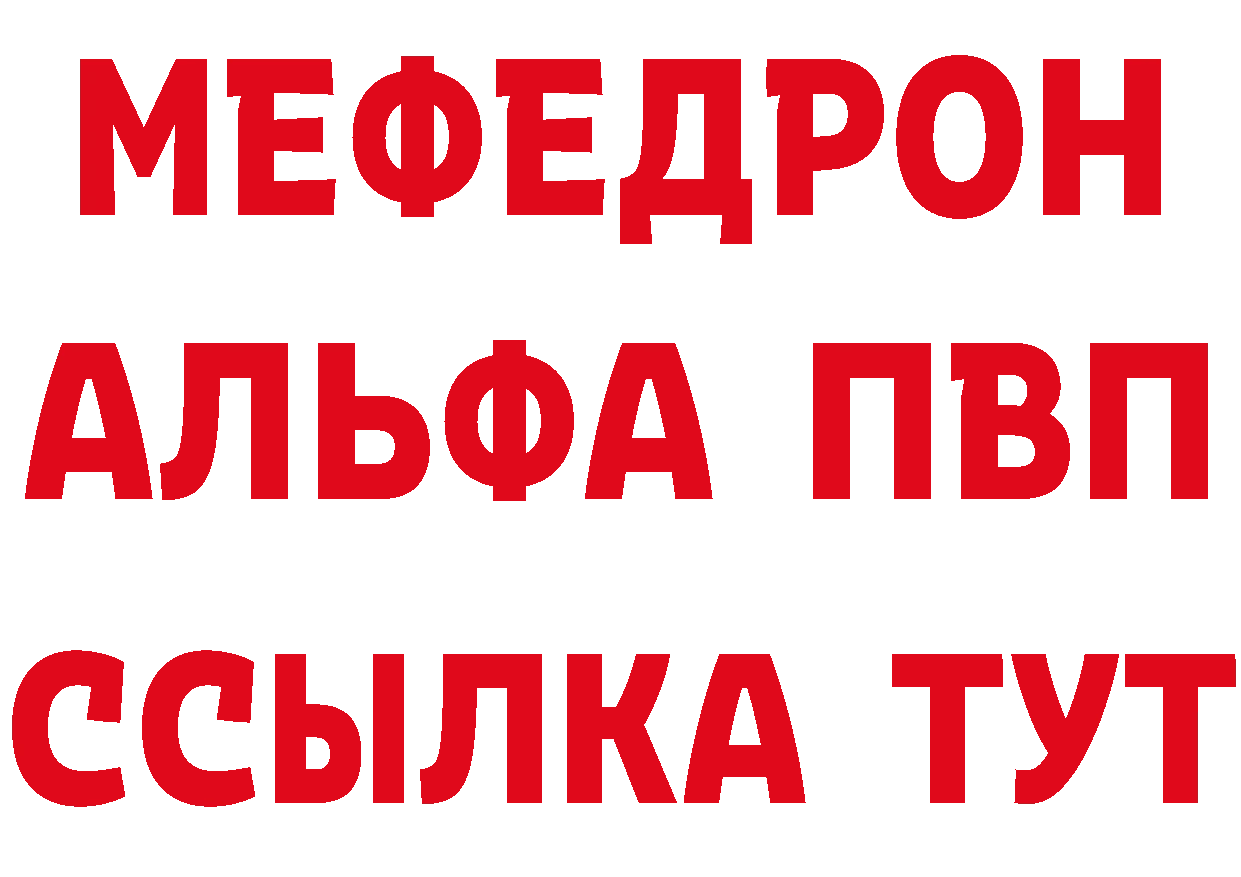 МЕФЕДРОН
АЛЬФА ПВП
ССЫЛКА ТУТ